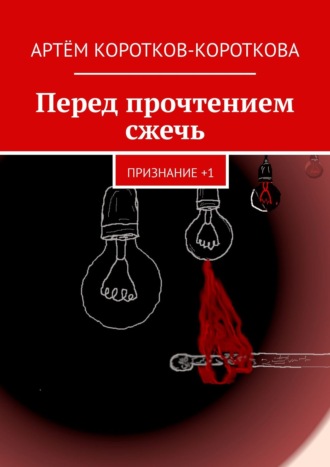 АРТЁМ КОРОТКОВ-КОРОТКОВА

Перед прочтением сжечь

ПРИЗНАНИЕ +1